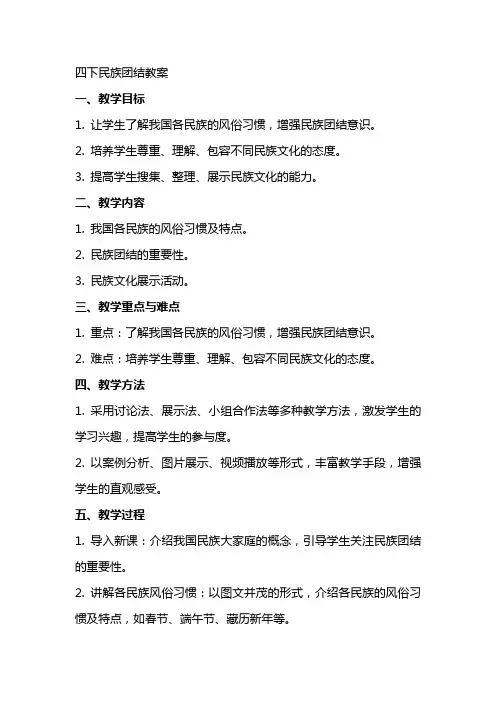 四下民族团结教案

一、教学目标

1. 让学生了解我国各民族的风俗习惯，增强民族团结意识。

2. 培养学生尊重、理解、包容不同民族文化的态度。

3. 提高学生搜集、整理、展示民族文化的能力。

二、教学内容

1. 我国各民族的风俗习惯及特点。

2. 民族团结的重要性。

3. 民族文化展示活动。

三、教学重点与难点

1. 重点：了解我国各民族的风俗习惯，增强民族团结意识。

2. 难点：培养学生尊重、理解、包容不同民族文化的态度。

四、教学方法

1. 采用讨论法、展示法、小组合作法等多种教学方法，激发学生的学习兴趣，提高学生的参与度。

2. 以案例分析、图片展示、视频播放等形式，丰富教学手段，增强学生的直观感受。

五、教学过程

1. 导入新课：介绍我国民族大家庭的概念，引导学生关注民族团结的重要性。

2. 讲解各民族风俗习惯：以图文并茂的形式，介绍各民族的风俗习惯及特点，如春节、端午节、藏历新年等。